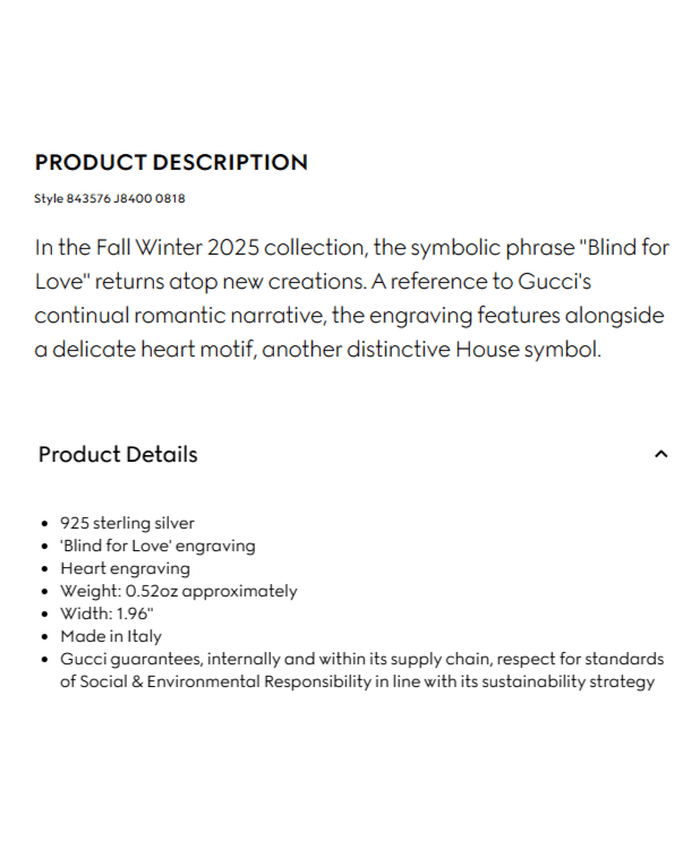 PRODUCT DESCRIPTION

Style 843576 J8400 0818

In the Fall Winter 2025 collection, the symbolic phrase "Blind for Love" returns atop new creations. A reference to Gucci's continual romantic narrative, the engraving features alongside a delicate heart motif, another distinctive House symbol.

Product Details

- 925 sterling silver
- 'Blind for Love' engraving
- Heart engraving
- Weight: 0.52oz approximately
- Width: 1.96"
- Made in Italy
- Gucci guarantees, internally and within its supply chain, respect for standards of Social & Environmental Responsibility in line with its sustainability strategy